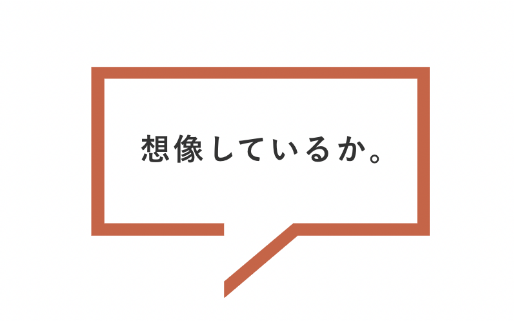 想像しているか。